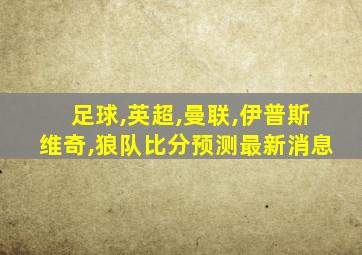 足球,英超,曼联,伊普斯维奇,狼队比分预测最新消息